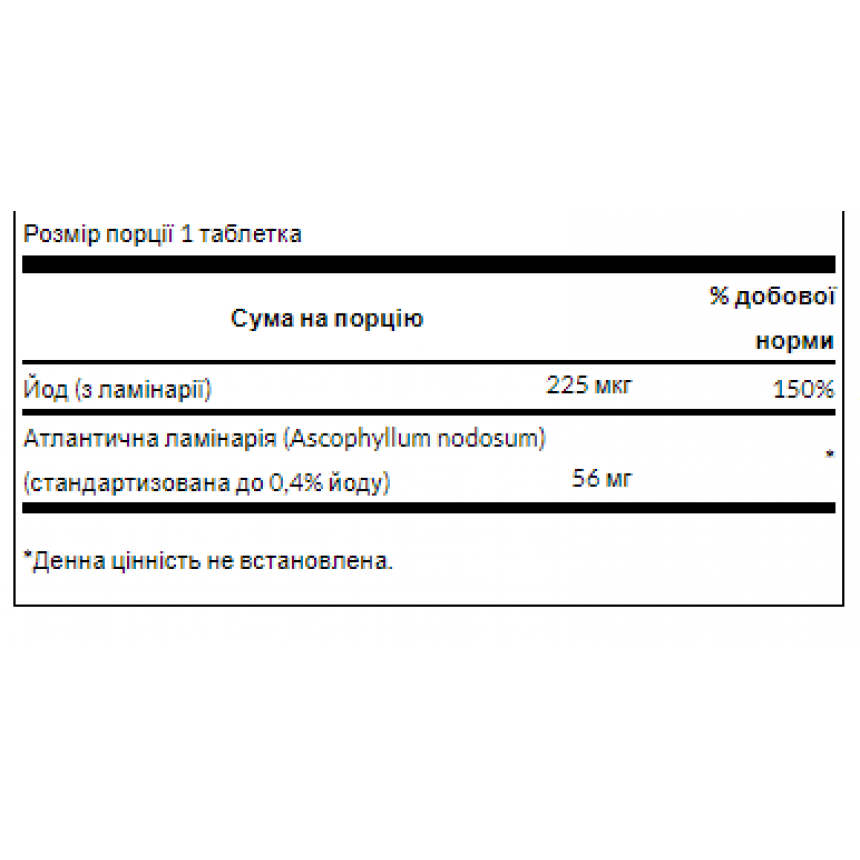 Розмір порції 1 таблетка

| Сума на порцію | | % добової норми |
|---|---|---|
| Йод (з ламінарії) | 225 мкг | 150% |
| Атлантична ламінарія (Ascophyllum nodosum) (стандартизована до 0,4% йоду) | 56 мг | * |

*Денна цінність не встановлена.